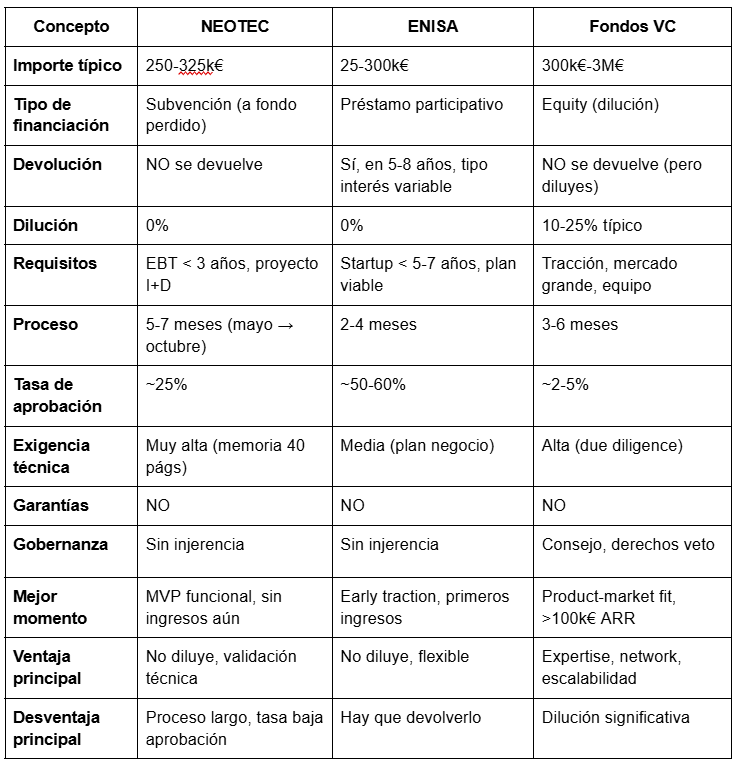 | Concepto | NEOTEC | ENISA | Fondos VC |
|---|---|---|---|
| Importe típico | 250-325k€ | 25-300k€ | 300k€-3M€ |
| Tipo de financiación | Subvención (a fondo perdido) | Préstamo participativo | Equity (dilución) |
| Devolución | NO se devuelve | Sí, en 5-8 años, tipo interés variable | NO se devuelve (pero diluyes) |
| Dilución | 0% | 0% | 10-25% típico |
| Requisitos | EBT < 3 años, proyecto I+D | Startup < 5-7 años, plan viable | Tracción, mercado grande, equipo |
| Proceso | 5-7 meses (mayo → octubre) | 2-4 meses | 3-6 meses |
| Tasa de aprobación | ~25% | ~50-60% | ~2-5% |
| Exigencia técnica | Muy alta (memoria 40 págs) | Media (plan negocio) | Alta (due diligence) |
| Garantías | NO | NO | NO |
| Gobernanza | Sin injerencia | Sin injerencia | Consejo, derechos veto |
| Mejor momento | MVP funcional, sin ingresos aún | Early traction, primeros ingresos | Product-market fit, >100k€ ARR |
| Ventaja principal | No diluye, validación técnica | No diluye, flexible | Expertise, network, escalabilidad |
| Desventaja principal | Proceso largo, tasa baja aprobación | Hay que devolverlo | Dilución significativa |